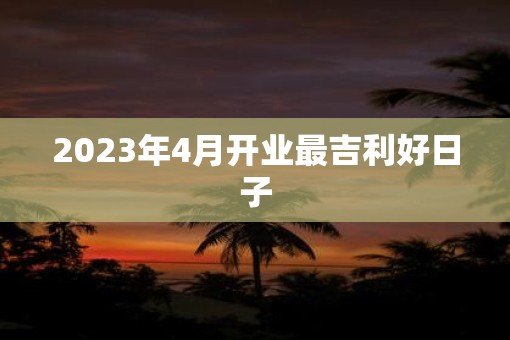 2023年4月开业最吉利好日子